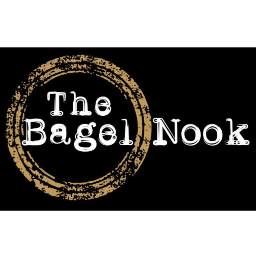 The
Bagel Nook